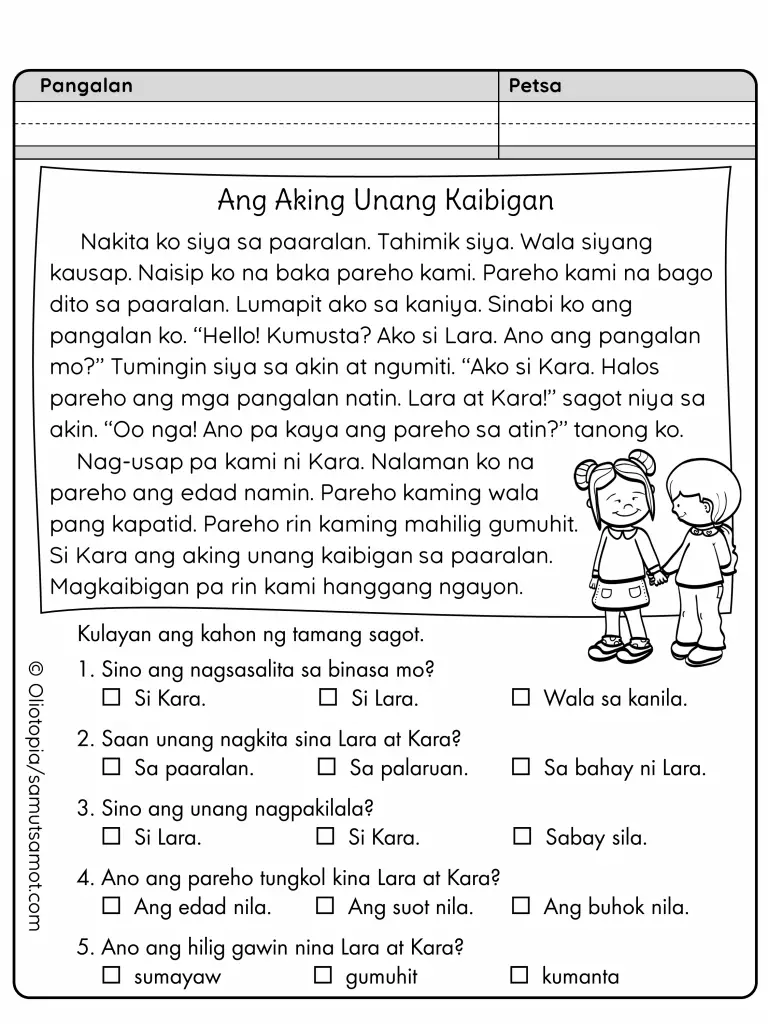 | Pangalan | Petsa |
|---|---|
| | |

Ang Aking Unang Kaibigan

Nakita ko siya sa paaralan. Tahimik siya. Wala siyang kausap. Naisip ko na baka pareho kami. Pareho kami na bago dito sa paaralan. Lumapit ako sa kaniya. Sinabi ko ang pangalan ko. “Hello! Kumusta? Ako si Lara. Ano ang pangalan mo?” Tumingin siya sa akin at ngumiti. “Ako si Kara. Halos pareho ang mga pangalan natin. Lara at Kara!” sagot niya sa akin. “Oo nga! Ano pa kaya ang pareho sa atin?” tanong ko.

Nag-usap pa kami ni Kara. Nalaman ko na pareho ang edad namin. Pareho kaming wala pang kapatid. Pareho rin kaming mahilig gumuhit. Si Kara ang aking unang kaibigan sa paaralan. Magkaibigan pa rin kami hanggang ngayon.

Kulayan ang kahon ng tamang sagot.

1. Sino ang nagsasalita sa binasa mo?
☐ Si Kara. ☐ Si Lara. ☐ Wala sa kanila.

2. Saan unang nagkita sina Lara at Kara?
☐ Sa paaralan. ☐ Sa palaruan. ☐ Sa bahay ni Lara.

3. Sino ang unang nagpakilala?
☐ Si Lara. ☐ Si Kara. ☐ Sabay sila.

4. Ano ang pareho tungkol kina Lara at Kara?
☐ Ang edad nila. ☐ Ang suot nila. ☐ Ang buhok nila.

5. Ano ang hilig gawin nina Lara at Kara?
☐ sumayaw ☐ gumuhit ☐ kumanta

© Oliotopia/samutsamot.com